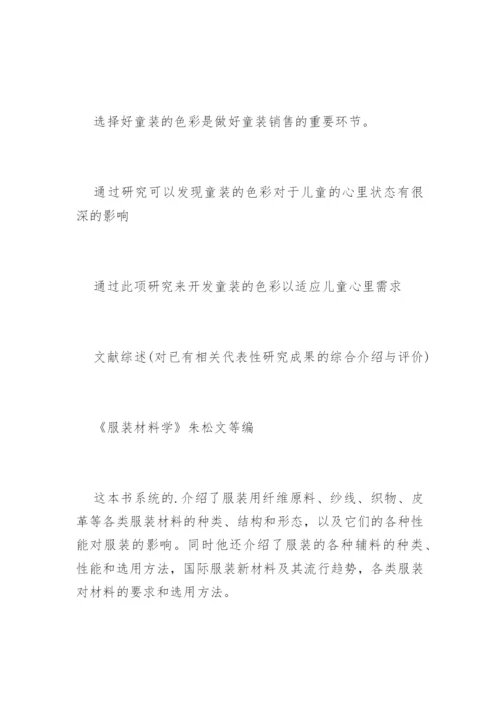 选择好童装的色彩是做好童装销售的重要环节。

通过研究可以发现童装的色彩对于儿童的心里状态有很深的影响

通过此项研究来开发童装的色彩以适应儿童心里需求

文献综述(对已有相关代表性研究成果的综合介绍与评价)

《服装材料学》朱松文等编

这本书系统的,介绍了服装用纤维原料、纱线、织物、皮革等各类服装材料的种类、结构和形态，以及它们的各种性能对服装的影响。同时他还介绍了服装的各种辅料的种类、性能和选用方法，国际服装新材料及其流行趋势，各类服装对材料的要求和选用方法。